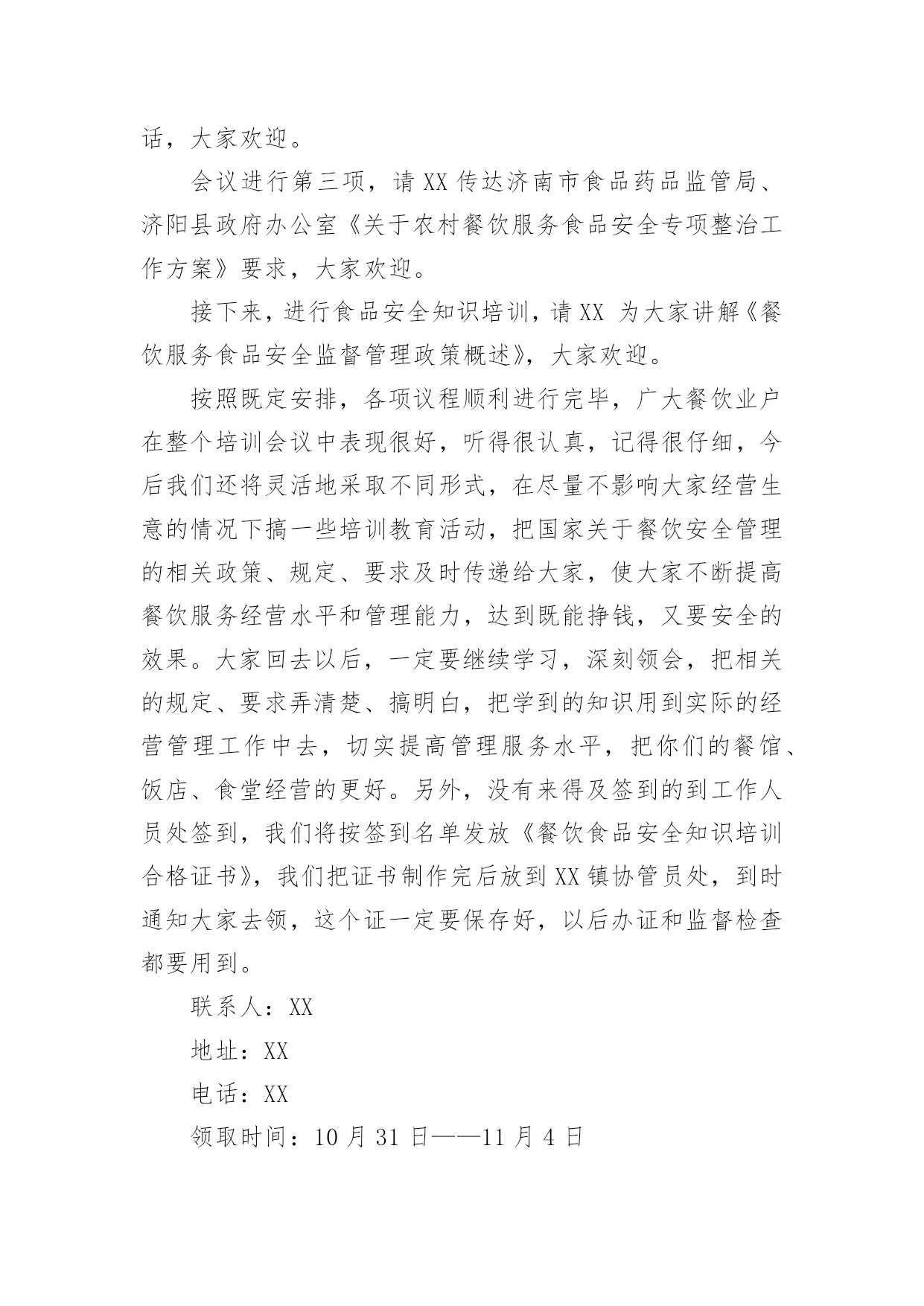 话，大家欢迎。

会议进行第三项，请 XX 传达济南市食品药品监管局、济阳县政府办公室《关于农村餐饮服务食品安全专项整治工作方案》要求，大家欢迎。

接下来，进行食品安全知识培训，请 XX 为大家讲解《餐饮服务食品安全监督管理政策概述》，大家欢迎。

按照既定安排，各项议程顺利进行完毕，广大餐饮业户在整个培训会议中表现很好，听得很认真，记得很仔细，今后我们还将灵活地采取不同形式，在尽量不影响大家经营生意的情况下搞一些培训教育活动，把国家关于餐饮安全管理的相关政策、规定、要求及时传递给大家，使大家不断提高餐饮服务经营水平和管理能力，达到既能挣钱，又要安全的效果。大家回去以后，一定要继续学习，深刻领会，把相关的规定、要求弄清楚、搞明白，把学到的知识用到实际的经营管理工作中去，切实提高管理服务水平，把你们的餐馆、饭店、食堂经营的更好。另外，没有来得及签到的到工作人员处签到，我们将按签到名单发放《餐饮食品安全知识培训合格证书》，我们把证书制作完后放到 XX 镇协管员处，到时通知大家去领，这个证一定要保存好，以后办证和监督检查都要用到。

联系人：XX

地址：XX

电话：XX

领取时间：10 月 31 日——11 月 4 日